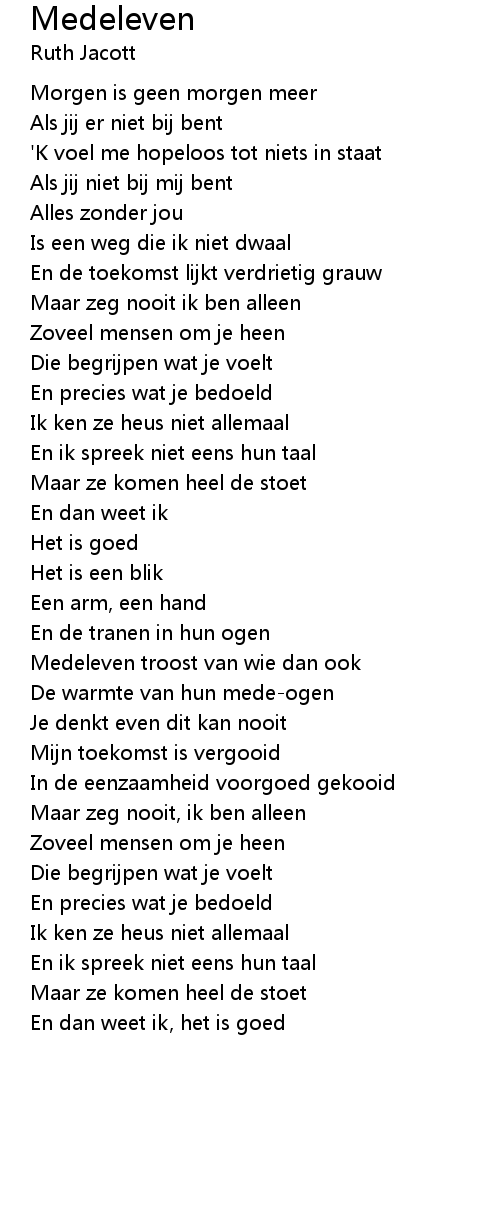 Medeleven
Ruth Jacott

Morgen is geen morgen meer
Als jij er niet bij bent
'K voel me hopeloos tot niets in staat
Als jij niet bij mij bent
Alles zonder jou
Is een weg die ik niet dwaal
En de toekomst lijkt verdrietig grauw
Maar zeg nooit ik ben alleen
Zoveel mensen om je heen
Die begrijpen wat je voelt
En precies wat je bedoeld
Ik ken ze heus niet allemaal
En ik spreek niet eens hun taal
Maar ze komen heel de stoet
En dan weet ik
Het is goed
Het is een blik
Een arm, een hand
En de tranen in hun ogen
Medeleven troost van wie dan ook
De warmte van hun mede-ogen
Je denkt even dit kan nooit
Mijn toekomst is vergooid
In de eenzaamheid voorgoed gekooid
Maar zeg nooit, ik ben alleen
Zoveel mensen om je heen
Die begrijpen wat je voelt
En precies wat je bedoeld
Ik ken ze heus niet allemaal
En ik spreek niet eens hun taal
Maar ze komen heel de stoet
En dan weet ik, het is goed